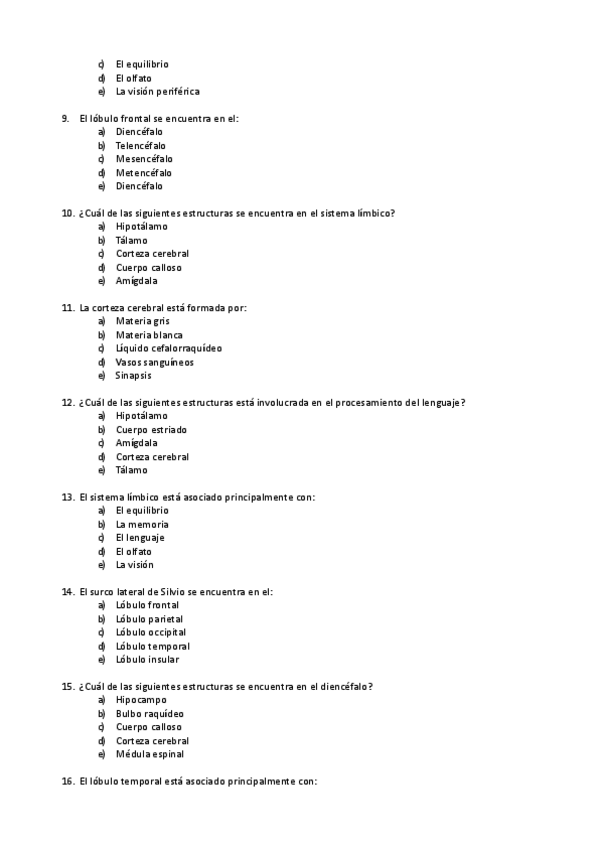 c) El equilibrio
d) El olfato
e) La visión periférica

9. El lóbulo frontal se encuentra en el:
a) Diencéfalo
b) Telencéfalo
c) Mesencéfalo
d) Metencéfalo
e) Diencéfalo

10. ¿Cuál de las siguientes estructuras se encuentra en el sistema límbico?
a) Hipotálamo
b) Tálamo
c) Corteza cerebral
d) Cuerpo calloso
e) Amígdala

11. La corteza cerebral está formada por:
a) Materia gris
b) Materia blanca
c) Líquido cefalorraquídeo
d) Vasos sanguíneos
e) Sinapsis

12. ¿Cuál de las siguientes estructuras está involucrada en el procesamiento del lenguaje?
a) Hipotálamo
b) Cuerpo estriado
c) Amígdala
d) Corteza cerebral
e) Tálamo

13. El sistema límbico está asociado principalmente con:
a) El equilibrio
b) La memoria
c) El lenguaje
d) El olfato
e) La visión

14. El surco lateral de Silvio se encuentra en el:
a) Lóbulo frontal
b) Lóbulo parietal
c) Lóbulo occipital
d) Lóbulo temporal
e) Lóbulo insular

15. ¿Cuál de las siguientes estructuras se encuentra en el diencéfalo?
a) Hipocampo
b) Bulbo raquídeo
c) Cuerpo calloso
d) Corteza cerebral
e) Médula espinal

16. El lóbulo temporal está asociado principalmente con: